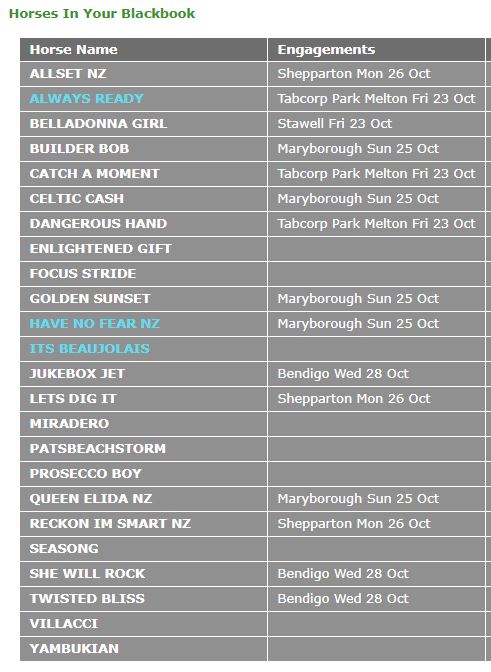 Horses In Your Blackbook

| Horse Name | Engagements |
|---|---|
| ALLSET NZ | Shepparton Mon 26 Oct |
| ALWAYS READY | Tabcorp Park Melton Fri 23 Oct |
| BELLADONNA GIRL | Stawell Fri 23 Oct |
| BUILDER BOB | Maryborough Sun 25 Oct |
| CATCH A MOMENT | Tabcorp Park Melton Fri 23 Oct |
| CELTIC CASH | Maryborough Sun 25 Oct |
| DANGEROUS HAND | Tabcorp Park Melton Fri 23 Oct |
| ENLIGHTENED GIFT | |
| FOCUS STRIDE | |
| GOLDEN SUNSET | Maryborough Sun 25 Oct |
| HAVE NO FEAR NZ | Maryborough Sun 25 Oct |
| ITS BEAUJOLAIS | |
| JUKEBOX JET | Bendigo Wed 28 Oct |
| LETS DIG IT | Shepparton Mon 26 Oct |
| MIRADERO | |
| PATSBEACHSTORM | |
| PROSECCO BOY | |
| QUEEN ELIDA NZ | Maryborough Sun 25 Oct |
| RECKON IM SMART NZ | Shepparton Mon 26 Oct |
| SEASONG | |
| SHE WILL ROCK | Bendigo Wed 28 Oct |
| TWISTED BLISS | Bendigo Wed 28 Oct |
| VILLACCI | |
| YAMBUKIAN | |